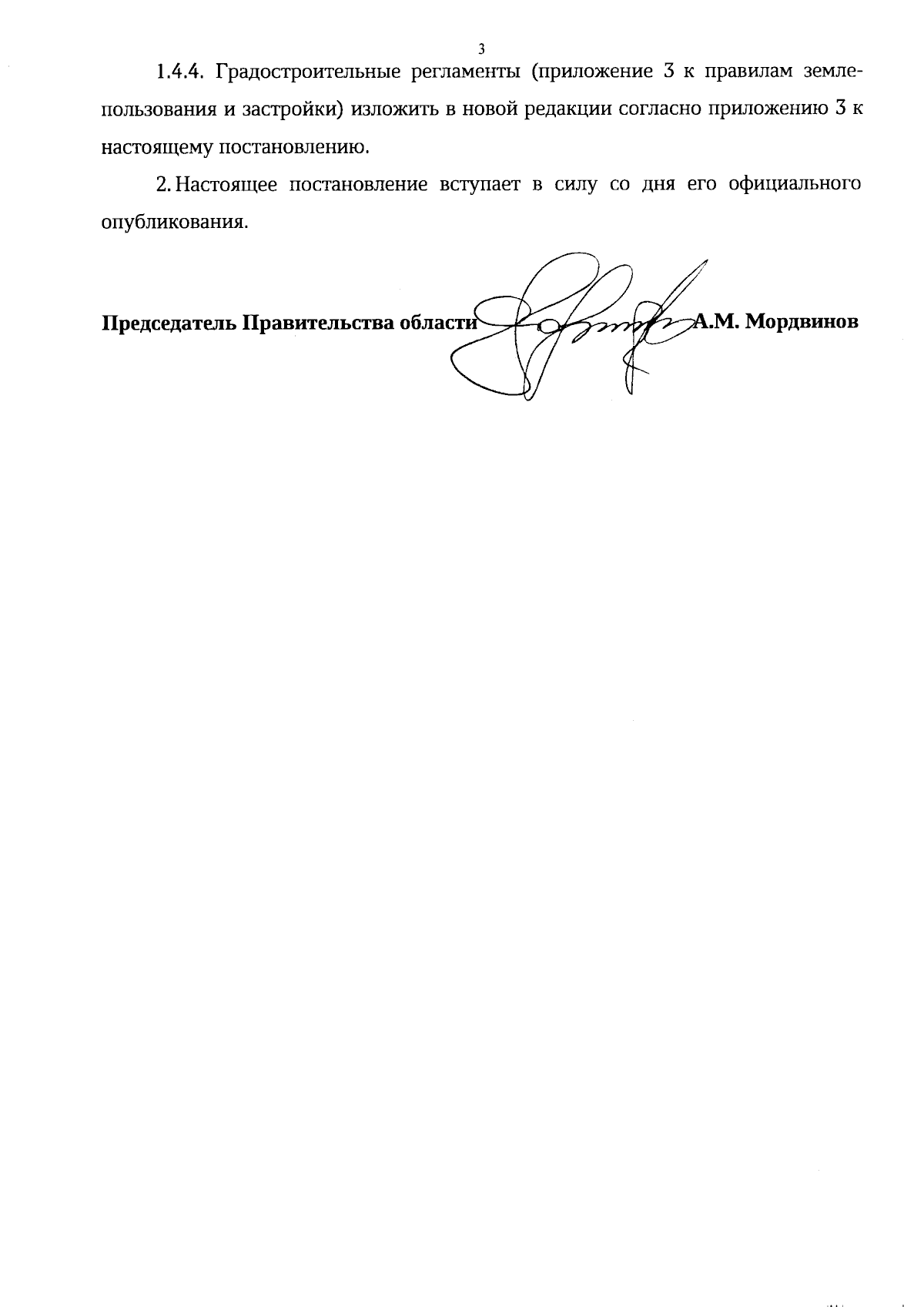 3

1.4.4. Градостроительные регламенты (приложение 3 к правилам землепользования и застройки) изложить в новой редакции согласно приложению 3 к настоящему постановлению.

2. Настоящее постановление вступает в силу со дня его официального опубликования.

Председатель Правительства области А.М. Мордвинов